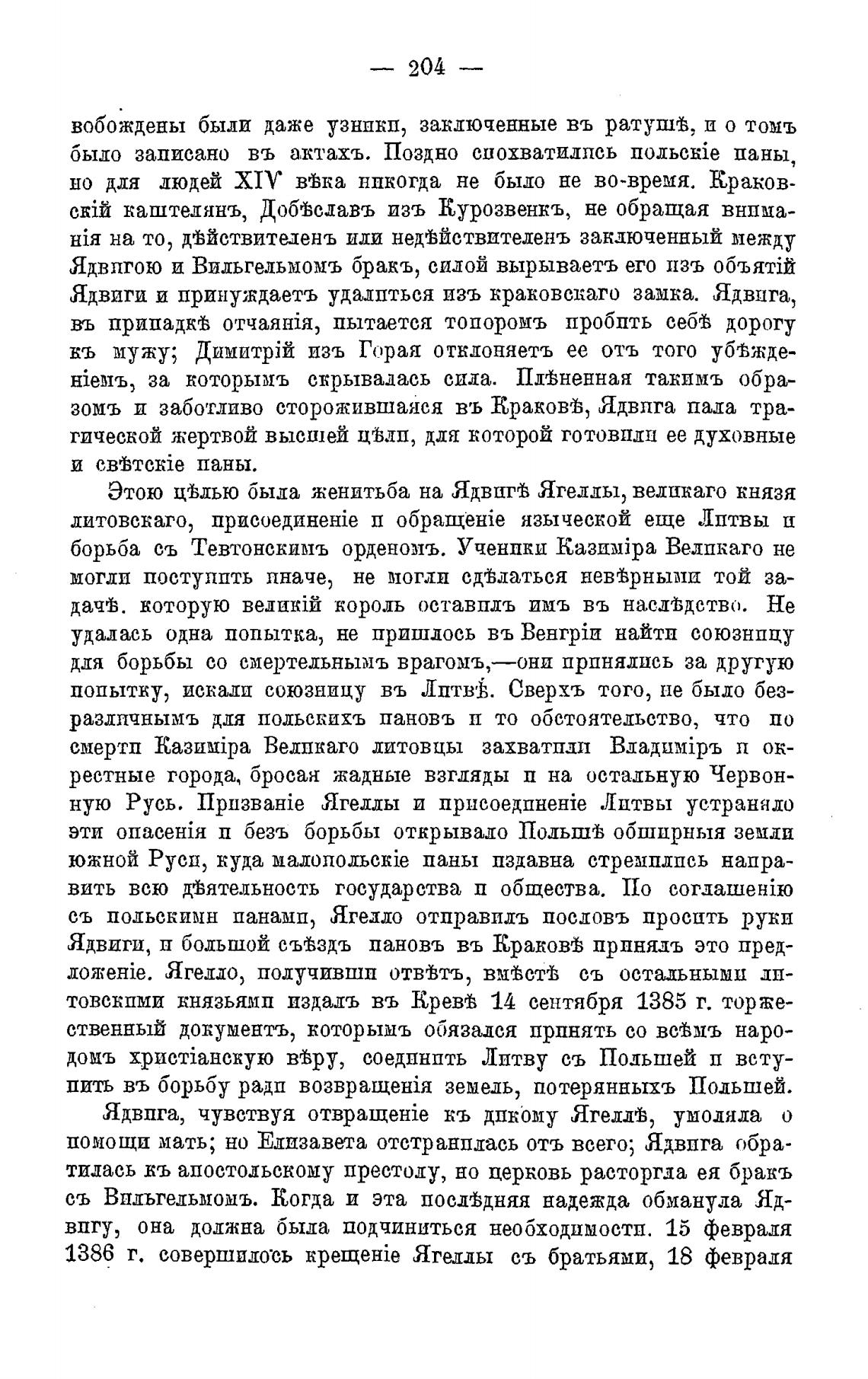 — 204 —

вобождены были даже узники, заключенные въ ратушѣ, и о томъ было записано въ актахъ. Поздно спохватились польскіе паны, но для людей XIV вѣка никогда не было не во-время. Краковскій каштелянъ, Добѣславъ изъ Курозвенкъ, не обращая вниманія на то, дѣйствителенъ или недѣйствителенъ заключенный между Ядвигою и Вильгельмомъ бракъ, силой вырываетъ его изъ объятій Ядвиги и принуждаетъ удалиться изъ краковскаго замка. Ядвига, въ припадкѣ отчаянія, пытается топоромъ пробить себѣ дорогу къ мужу; Димитрій изъ Горая отклоняетъ ее отъ того убѣжденіемъ, за которымъ скрывалась сила. Плѣненная такимъ образомъ и заботливо сторожившаяся въ Краковѣ, Ядвига пала трагической жертвой высшей цѣли, для которой готовили ее духовные и свѣтскіе паны.

Этою цѣлью была женитьба на Ядвигѣ Ягеллы, великаго князя литовскаго, присоединеніе и обращеніе языческой еще Литвы и борьба съ Тевтонскимъ орденомъ. Ученики Казиміра Великаго не могли поступить иначе, не могли сдѣлаться невѣрными той задачѣ. которую великій король оставилъ имъ въ наслѣдство. Не удалась одна попытка, не пришлось въ Венгріи найти союзницу для борьбы со смертельнымъ врагомъ,—они принялись за другую попытку, искали союзницу въ Литвѣ. Сверхъ того, не было безразличнымъ для польскихъ пановъ и то обстоятельство, что по смерти Казиміра Великаго литовцы захватили Владиміръ и окрестные города, бросая жадные взгляды и на остальную Червонную Русь. Призваніе Ягеллы и присоединеніе Литвы устраняло эти опасенія и безъ борьбы открывало Польшѣ обширныя земли южной Руси, куда малопольскіе паны издавна стремились направить всю дѣятельность государства и общества. По соглашенію съ польскими панами, Ягелло отправилъ пословъ просить руки Ядвиги, и большой съѣздъ пановъ въ Краковѣ принялъ это предложеніе. Ягелло, получивши отвѣтъ, вмѣстѣ съ остальными литовскими князьями издалъ въ Кревѣ 14 сентября 1385 г. торжественный документъ, которымъ обязался принять со всѣмъ народомъ христіанскую вѣру, соединить Литву съ Польшей и вступить въ борьбу ради возвращенія земель, потерянныхъ Польшей.

Ядвига, чувствуя отвращеніе къ дикому Ягеллѣ, умоляла о помощи мать; но Елизавета отстранилась отъ всего; Ядвига обратилась къ апостольскому престолу, но церковь расторгла ея бракъ съ Вильгельмомъ. Когда и эта послѣдняя надежда обманула Ядвигу, она должна была подчиниться необходимости. 15 февраля 1386 г. совершилось крещеніе Ягеллы съ братьями, 18 февраля